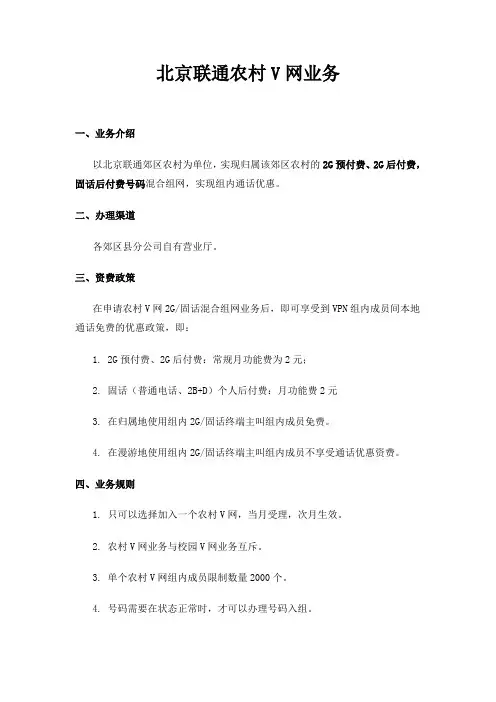 北京联通农村 V 网业务

一、业务介绍

以北京联通郊区农村为单位，实现归属该郊区农村的 2G 预付费、2G 后付费，固话后付费号码混合组网，实现组内通话优惠。

二、办理渠道

各郊区县分公司自有营业厅。

三、资费政策

在申请农村 V 网 2G/固话混合组网业务后，即可享受到 VPN 组内成员间本地通话免费的优惠政策，即：

1. 2G 预付费、2G 后付费：常规月功能费为 2 元；

2. 固话（普通电话、2B+D）个人后付费：月功能费 2 元

3. 在归属地使用组内 2G/固话终端主叫组内成员免费。

4. 在漫游地使用组内 2G/固话终端主叫组内成员不享受通话优惠资费。

四、业务规则

1. 只可以选择加入一个农村 V 网，当月受理，次月生效。

2. 农村 V 网业务与校园 V 网业务互斥。

3. 单个农村 V 网组内成员限制数量 2000 个。

4. 号码需要在状态正常时，才可以办理号码入组。